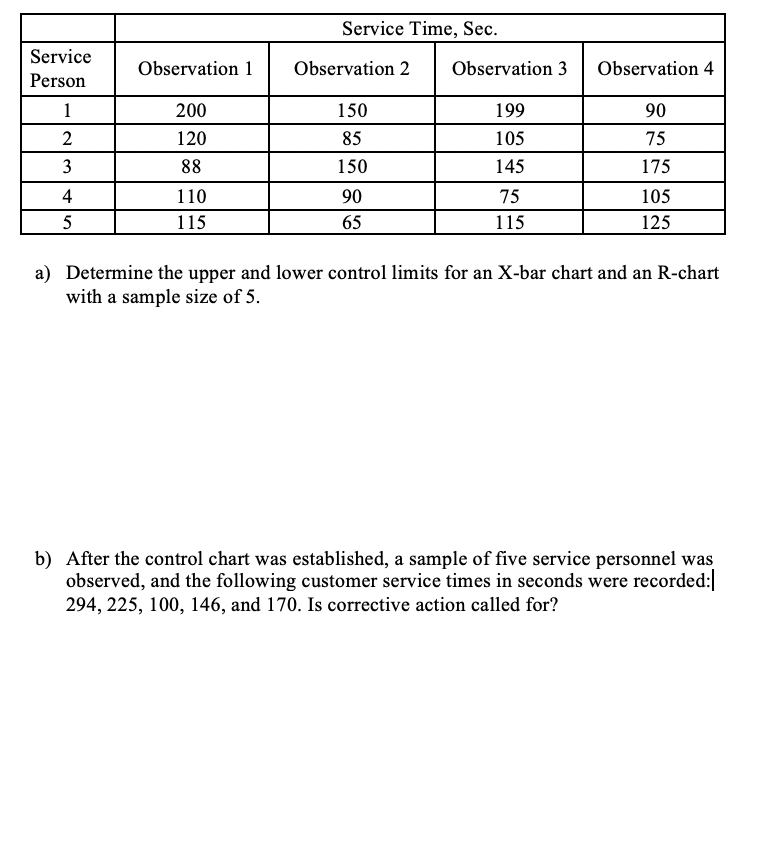 | | Service Time, Sec. | | | |
|---|---|---|---|---|
| Service Person | Observation 1 | Observation 2 | Observation 3 | Observation 4 |
| 1 | 200 | 150 | 199 | 90 |
| 2 | 120 | 85 | 105 | 75 |
| 3 | 88 | 150 | 145 | 175 |
| 4 | 110 | 90 | 75 | 105 |
| 5 | 115 | 65 | 115 | 125 |

a) Determine the upper and lower control limits for an X-bar chart and an R-chart with a sample size of 5.

b) After the control chart was established, a sample of five service personnel was observed, and the following customer service times in seconds were recorded: 294, 225, 100, 146, and 170. Is corrective action called for?